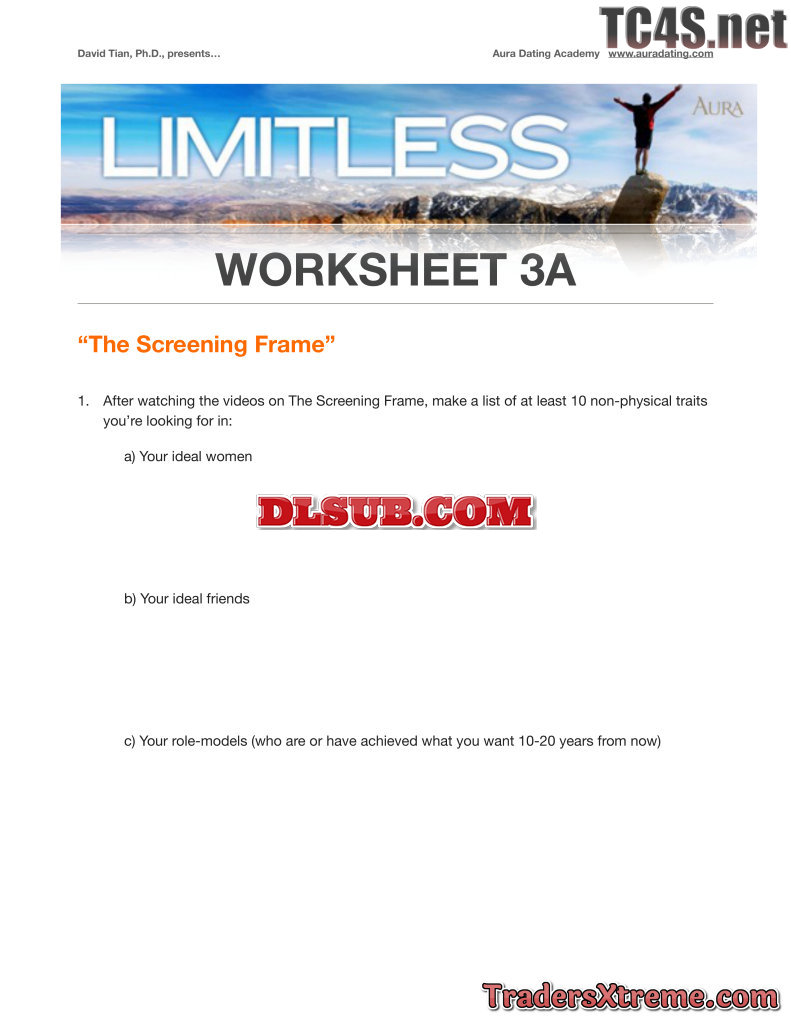 David Tian, Ph.D., presents…

Aura Dating Academy www.auradating.com

LIMITLESS

AURA

WORKSHEET 3A

"The Screening Frame"

1. After watching the videos on The Screening Frame, make a list of at least 10 non-physical traits you're looking for in:

a) Your ideal women

b) Your ideal friends

c) Your role-models (who are or have achieved what you want 10-20 years from now)

TC4S.net

DLSUB.COM

TradersXtreme.com